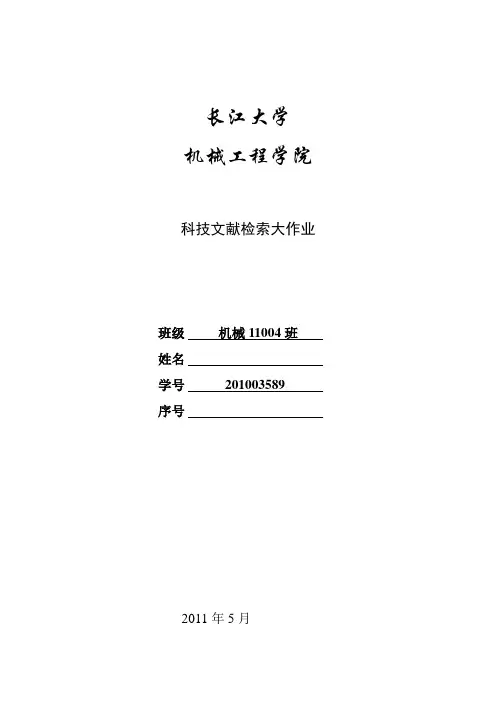 长江大学

机械工程学院

科技文献检索大作业

班级 机械11004班

姓名 ____

学号 201003589

序号 ____

2011年5月